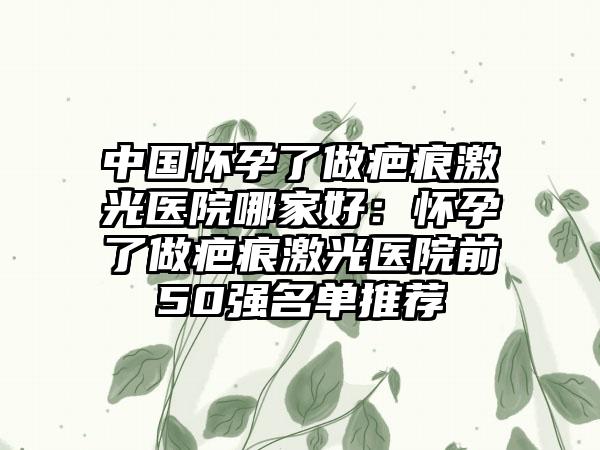 中国怀孕了做疤痕激光医院哪家好：怀孕了做疤痕激光医院前50强名单推荐